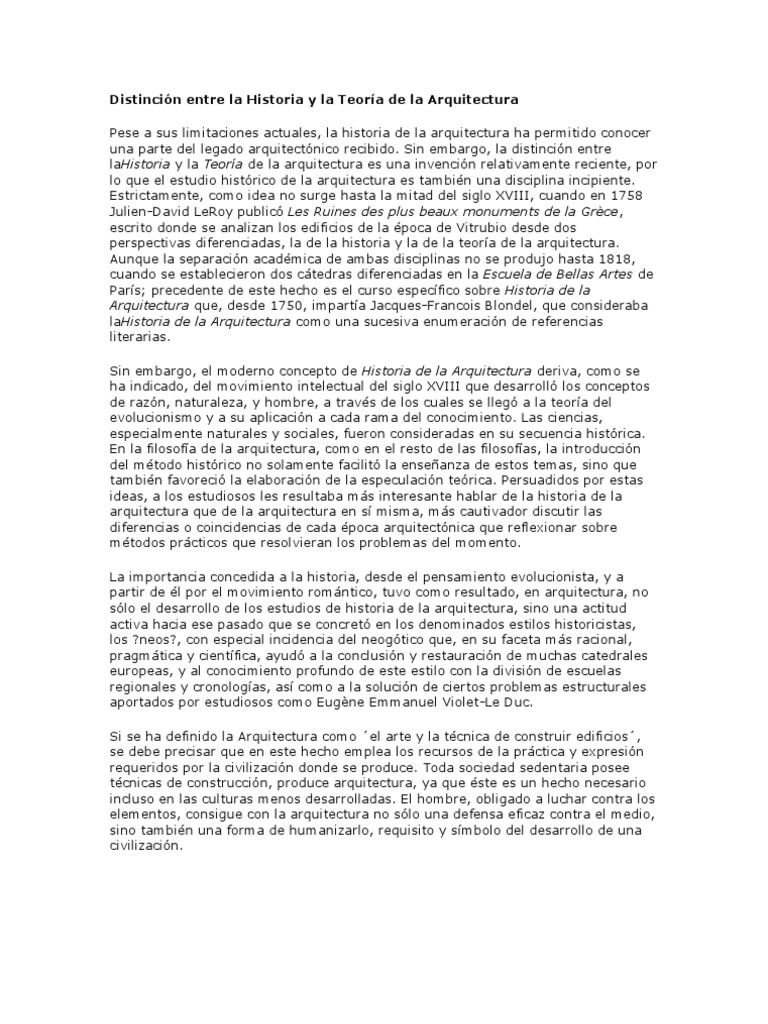 Distinción entre la Historia y la Teoría de la Arquitectura

Pese a sus limitaciones actuales, la historia de la arquitectura ha permitido conocer una parte del legado arquitectónico recibido. Sin embargo, la distinción entre laHistoria y la Teoría de la arquitectura es una invención relativamente reciente, por lo que el estudio histórico de la arquitectura es también una disciplina incipiente. Estrictamente, como idea no surge hasta la mitad del siglo XVIII, cuando en 1758 Julien-David LeRoy publicó Les Ruines des plus beaux monuments de la Grèce, escrito donde se analizan los edificios de la época de Vitrubio desde dos perspectivas diferenciadas, la de la historia y la de la teoría de la arquitectura. Aunque la separación académica de ambas disciplinas no se produjo hasta 1818, cuando se establecieron dos cátedras diferenciadas en la Escuela de Bellas Artes de París; precedente de este hecho es el curso específico sobre Historia de la Arquitectura que, desde 1750, impartía Jacques-Francois Blondel, que consideraba laHistoria de la Arquitectura como una sucesiva enumeración de referencias literarias.

Sin embargo, el moderno concepto de Historia de la Arquitectura deriva, como se ha indicado, del movimiento intelectual del siglo XVIII que desarrolló los conceptos de razón, naturaleza, y hombre, a través de los cuales se llegó a la teoría del evolucionismo y a su aplicación a cada rama del conocimiento. Las ciencias, especialmente naturales y sociales, fueron consideradas en su secuencia histórica. En la filosofía de la arquitectura, como en el resto de las filosofías, la introducción del método histórico no solamente facilitó la enseñanza de estos temas, sino que también favoreció la elaboración de la especulación teórica. Persuadidos por estas ideas, a los estudiosos les resultaba más interesante hablar de la historia de la arquitectura que de la arquitectura en sí misma, más cautivador discutir las diferencias o coincidencias de cada época arquitectónica que reflexionar sobre métodos prácticos que resolvieran los problemas del momento.

La importancia concedida a la historia, desde el pensamiento evolucionista, y a partir de él por el movimiento romántico, tuvo como resultado, en arquitectura, no sólo el desarrollo de los estudios de historia de la arquitectura, sino una actitud activa hacia ese pasado que se concretó en los denominados estilos historicistas, los ?neos?, con especial incidencia del neogótico que, en su faceta más racional, pragmática y científica, ayudó a la conclusión y restauración de muchas catedrales europeas, y al conocimiento profundo de este estilo con la división de escuelas regionales y cronologías, así como a la solución de ciertos problemas estructurales aportados por estudiosos como Eugène Emmanuel Violet-Le Duc.

Si se ha definido la Arquitectura como ´el arte y la técnica de construir edificios´, se debe precisar que en este hecho emplea los recursos de la práctica y expresión requeridos por la civilización donde se produce. Toda sociedad sedentaria posee técnicas de construcción, produce arquitectura, ya que éste es un hecho necesario incluso en las culturas menos desarrolladas. El hombre, obligado a luchar contra los elementos, consigue con la arquitectura no sólo una defensa eficaz contra el medio, sino también una forma de humanizarlo, requisito y símbolo del desarrollo de una civilización.